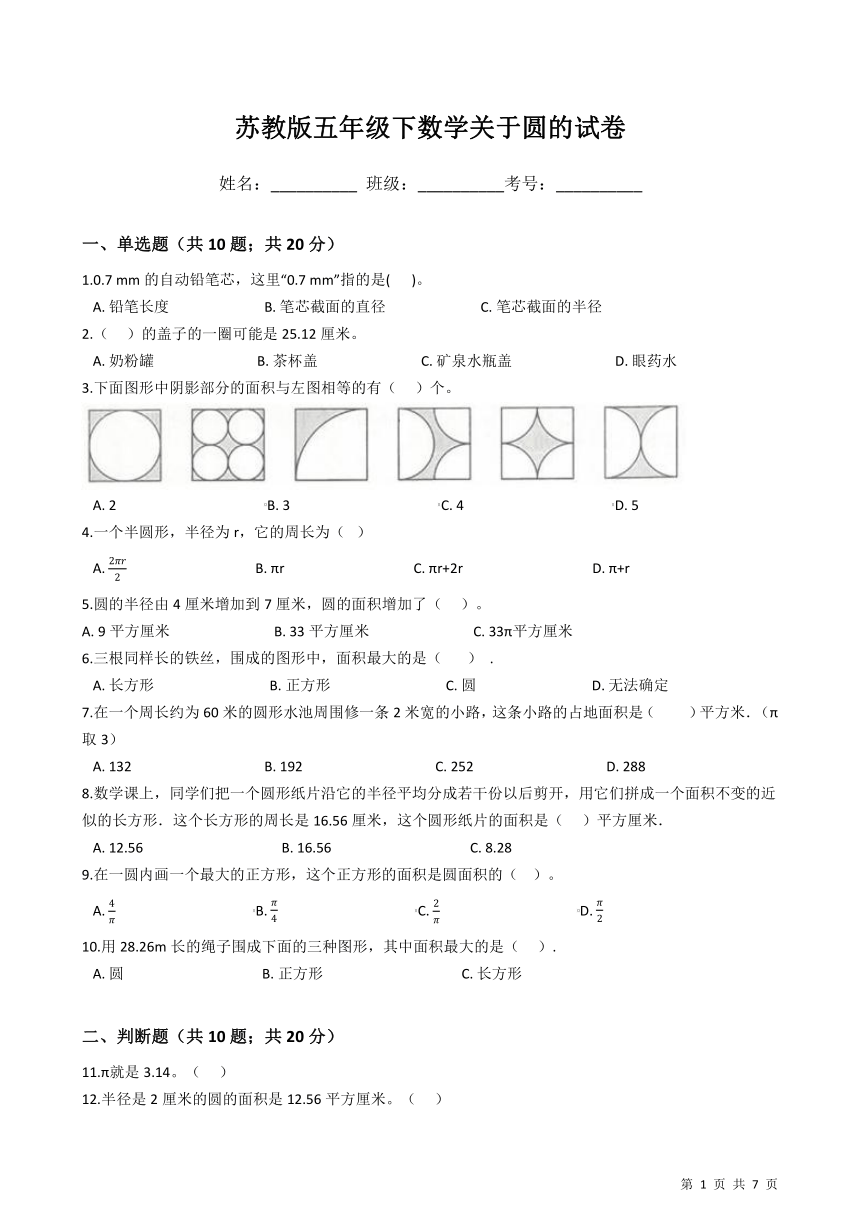 苏教版五年级下数学关于圆的试卷

姓名：__________ 班级：__________考号：__________

一、单选题（共 10 题；共 20 分）

1.0.7 mm 的自动铅笔芯，这里“0.7 mm”指的是(　　)。

A. 铅笔长度　　B. 笔芯截面的直径　　C. 笔芯截面的半径

2.（　　）的盖子的一圈可能是 25.12 厘米。

A. 奶粉罐　　B. 茶杯盖　　C. 矿泉水瓶盖　　D. 眼药水

3.下面图形中阴影部分的面积与左图相等的有（　　）个。

A. 2　　B. 3　　C. 4　　D. 5

4.一个半圆形，半径为 r，它的周长为（　）

A. $\frac{2\pi r}{2}$　　B. πr　　C. πr+2r　　D. π+r

5.圆的半径由 4 厘米增加到 7 厘米，圆的面积增加了（　　）。

A. 9 平方厘米　　B. 33 平方厘米　　C. 33π平方厘米

6.三根同样长的铁丝，围成的图形中，面积最大的是（　　）．

A. 长方形　　B. 正方形　　C. 圆　　D. 无法确定

7.在一个周长约为 60 米的圆形水池周围修一条 2 米宽的小路，这条小路的占地面积是（　　）平方米．（π取 3）

A. 132　　B. 192　　C. 252　　D. 288

8.数学课上，同学们把一个圆形纸片沿它的半径平均分成若干份以后剪开，用它们拼成一个面积不变的近似的长方形．这个长方形的周长是 16.56 厘米，这个圆形纸片的面积是（　）平方厘米．

A. 12.56　　B. 16.56　　C. 8.28

9.在一圆内画一个最大的正方形，这个正方形的面积是圆面积的（　）。

A. $\frac{4}{\pi}$　　B. $\frac{\pi}{4}$　　C. $\frac{2}{\pi}$　　D. $\frac{\pi}{2}$

10.用 28.26m 长的绳子围成下面的三种图形，其中面积最大的是（　）.

A. 圆　　B. 正方形　　C. 长方形

二、判断题（共 10 题；共 20 分）

11.π就是 3.14。（　）

12.半径是 2 厘米的圆的面积是 12.56 平方厘米。（　）

第 1 页 共 7 页